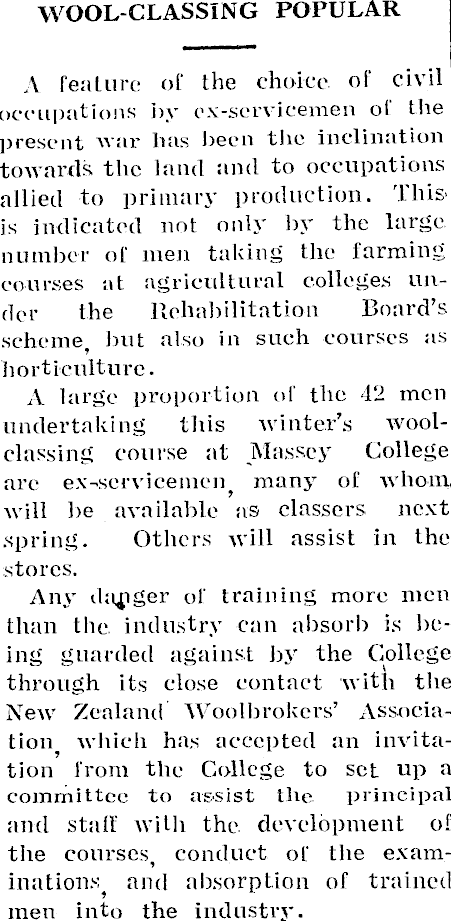 WOOL-CLASSING POPULAR

A feature of the choice of civil occupations by ex-servicemen of the present war has been the inclination towards the land and to occupations allied to primary production. This is indicated not only by the large number of men taking the farming courses at agricultural colleges under the Rehabilitation Board's scheme, but also in such courses as horticulture.

A large proportion of the 42 men undertaking this winter's wool-classing course at Massey College are ex-servicemen, many of whom will be available as classers next spring. Others will assist in the stores.

Any danger of training more men than the industry can absorb is being guarded against by the College through its close contact with the New Zealand Woolbrokers' Association, which has accepted an invitation from the College to set up a committee to assist the principal and staff with the development of the courses, conduct of the examinations, and absorption of trained men into the industry.